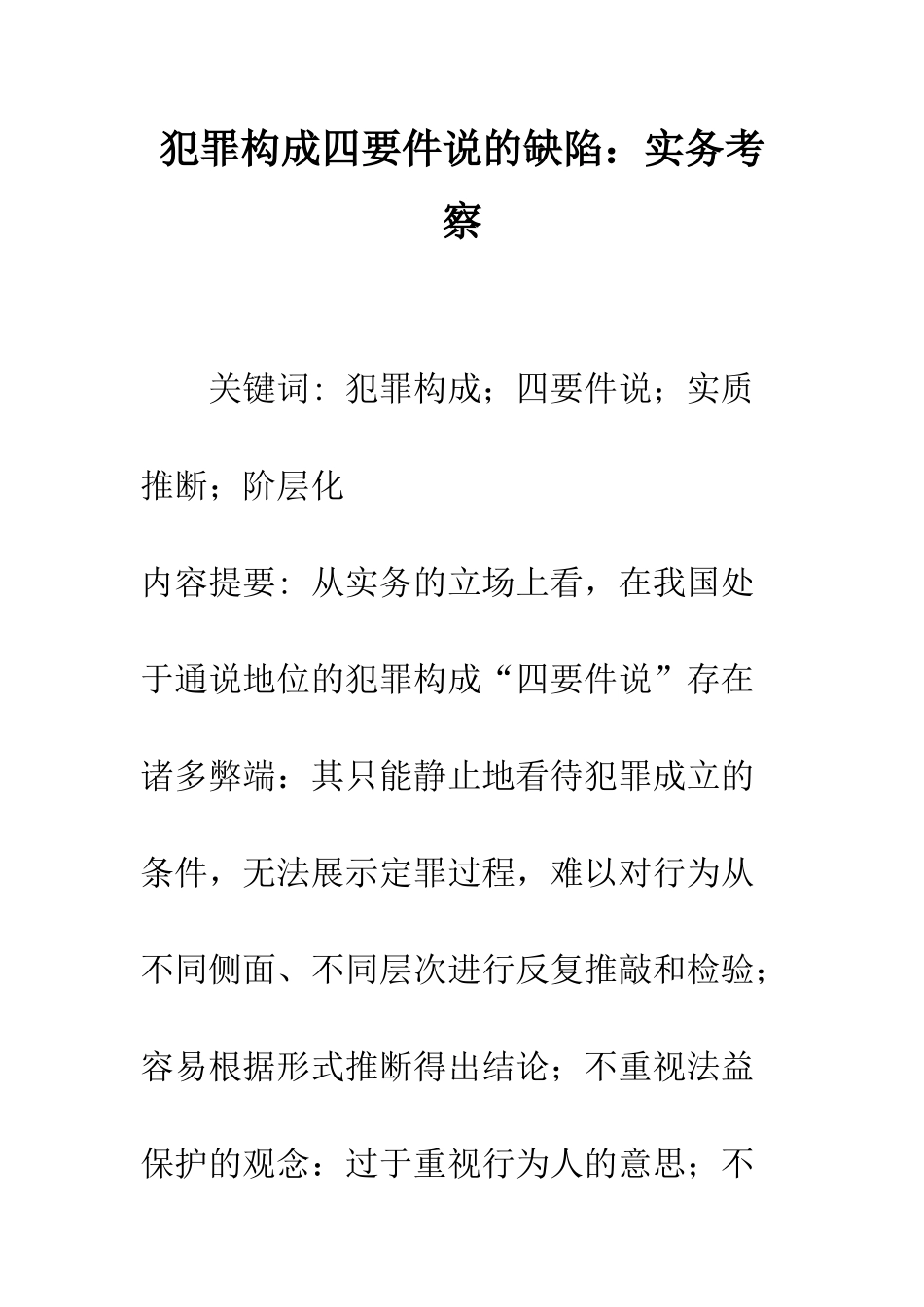 犯罪构成四要件说的缺陷：实务考察

关键词：犯罪构成；四要件说；实质推断；阶层化

内容提要：从实务的立场上看，在我国处于通说地位的犯罪构成“四要件说”存在诸多弊端：其只能静止地看待犯罪成立的条件，无法展示定罪过程，难以对行为从不同侧面、不同层次进行反复推敲和检验；容易根据形式推断得出结论；不重视法益保护的观念：过于重视行为人的意思；不